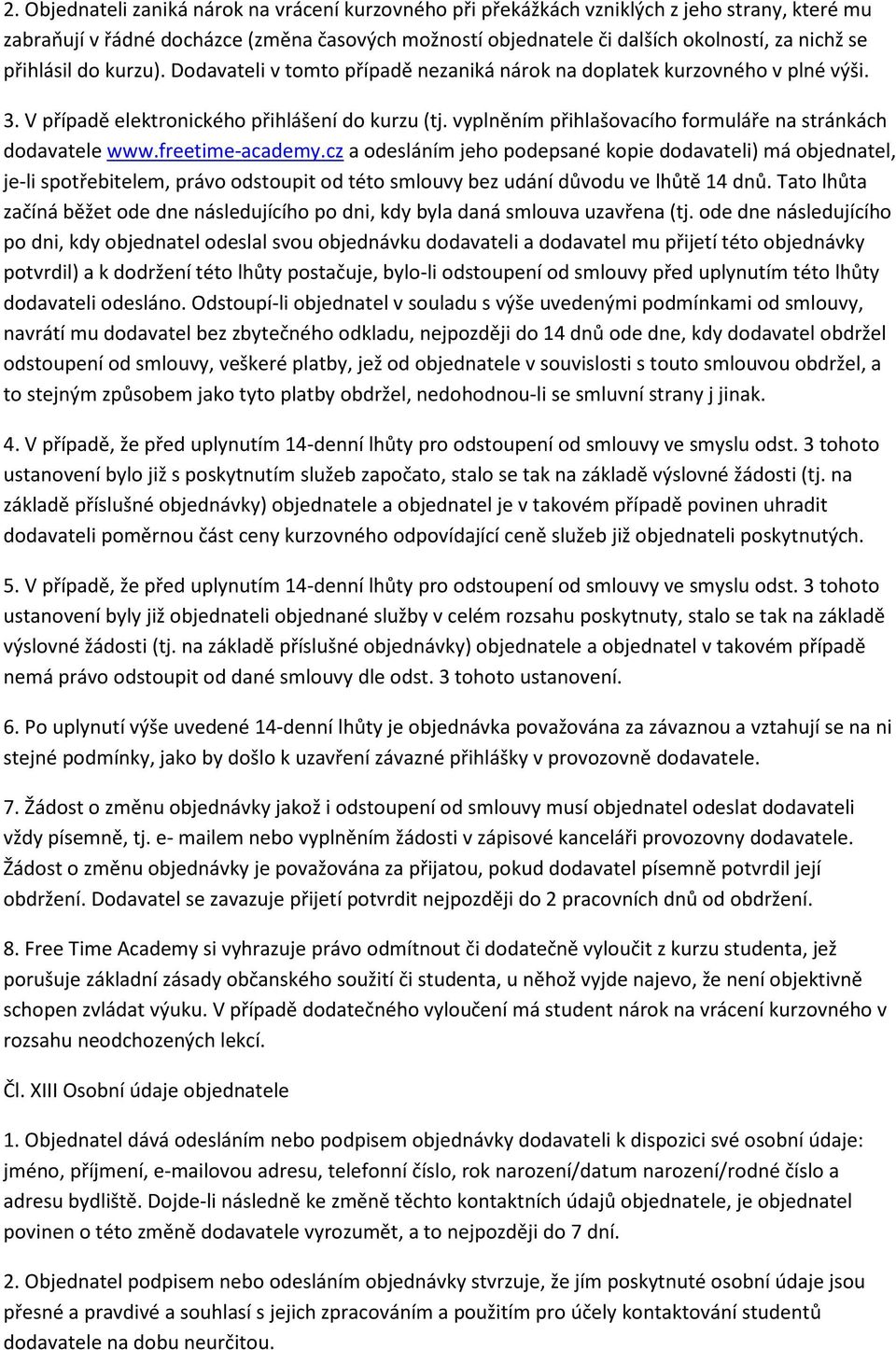 2. Objednateli zaniká nárok na vrácení kurzovného při překážkách vzniklých z jeho strany, které mu zabraňují v řádné docházce (změna časových možností objednatele či dalších okolností, za nichž se přihlásil do kurzu). Dodavateli v tomto případě nezaniká nárok na doplatek kurzovného v plné výši.

3. V případě elektronického přihlášení do kurzu (tj. vyplněním přihlašovacího formuláře na stránkách dodavatele www.freetime-academy.cz a odesláním jeho podepsané kopie dodavateli) má objednatel, je-li spotřebitelem, právo odstoupit od této smlouvy bez udání důvodu ve lhůtě 14 dnů. Tato lhůta začíná běžet ode dne následujícího po dni, kdy byla daná smlouva uzavřena (tj. ode dne následujícího po dni, kdy objednatel odeslal svou objednávku dodavateli a dodavatel mu přijetí této objednávky potvrdil) a k dodržení této lhůty postačuje, bylo-li odstoupení od smlouvy před uplynutím této lhůty dodavateli odesláno. Odstoupí-li objednatel v souladu s výše uvedenými podmínkami od smlouvy, navrátí mu dodavatel bez zbytečného odkladu, nejpozději do 14 dnů ode dne, kdy dodavatel obdržel odstoupení od smlouvy, veškeré platby, jež od objednatele v souvislosti s touto smlouvou obdržel, a to stejným způsobem jako tyto platby obdržel, nedohodnou-li se smluvní strany j jinak.

4. V případě, že před uplynutím 14-denní lhůty pro odstoupení od smlouvy ve smyslu odst. 3 tohoto ustanovení bylo již s poskytnutím služeb započato, stalo se tak na základě výslovné žádosti (tj. na základě příslušné objednávky) objednatele a objednatel je v takovém případě povinen uhradit dodavateli poměrnou část ceny kurzovného odpovídající ceně služeb již objednateli poskytnutých.

5. V případě, že před uplynutím 14-denní lhůty pro odstoupení od smlouvy ve smyslu odst. 3 tohoto ustanovení byly již objednateli objednané služby v celém rozsahu poskytnuty, stalo se tak na základě výslovné žádosti (tj. na základě příslušné objednávky) objednatele a objednatel v takovém případě nemá právo odstoupit od dané smlouvy dle odst. 3 tohoto ustanovení.

6. Po uplynutí výše uvedené 14-denní lhůty je objednávka považována za závaznou a vztahují se na ni stejné podmínky, jako by došlo k uzavření závazné přihlášky v provozovně dodavatele.

7. Žádost o změnu objednávky jakož i odstoupení od smlouvy musí objednatel odeslat dodavateli vždy písemně, tj. e- mailem nebo vyplněním žádosti v zápisové kanceláři provozovny dodavatele. Žádost o změnu objednávky je považována za přijatou, pokud dodavatel písemně potvrdil její obdržení. Dodavatel se zavazuje přijetí potvrdit nejpozději do 2 pracovních dnů od obdržení.

8. Free Time Academy si vyhrazuje právo odmítnout či dodatečně vyloučit z kurzu studenta, jež porušuje základní zásady občanského soužití či studenta, u něhož vyjde najevo, že není objektivně schopen zvládat výuku. V případě dodatečného vyloučení má student nárok na vrácení kurzovného v rozsahu neodchozených lekcí.

Čl. XIII Osobní údaje objednatele

1. Objednatel dává odesláním nebo podpisem objednávky dodavateli k dispozici své osobní údaje: jméno, příjmení, e-mailovou adresu, telefonní číslo, rok narození/datum narození/rodné číslo a adresu bydliště. Dojde-li následně ke změně těchto kontaktních údajů objednatele, je objednatel povinen o této změně dodavatele vyrozumět, a to nejpozději do 7 dní.

2. Objednatel podpisem nebo odesláním objednávky stvrzuje, že jím poskytnuté osobní údaje jsou přesné a pravdivé a souhlasí s jejich zpracováním a použitím pro účely kontaktování studentů dodavatele na dobu neurčitou.